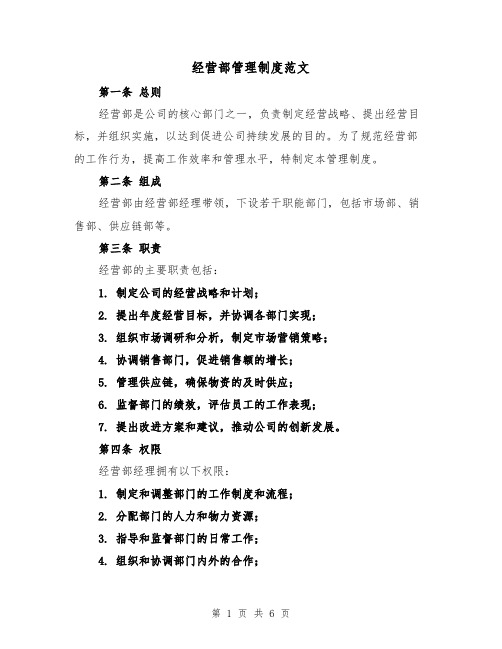 经营部管理制度范文

第一条 总则

经营部是公司的核心部门之一，负责制定经营战略、提出经营目标，并组织实施，以达到促进公司持续发展的目的。为了规范经营部的工作行为，提高工作效率和管理水平，特制定本管理制度。

第二条 组成

经营部由经营部经理带领，下设若干职能部门，包括市场部、销售部、供应链部等。

第三条 职责

经营部的主要职责包括：

1. 制定公司的经营战略和计划；

2. 提出年度经营目标，并协调各部门实现；

3. 组织市场调研和分析，制定市场营销策略；

4. 协调销售部门，促进销售额的增长；

5. 管理供应链，确保物资的及时供应；

6. 监督部门的绩效，评估员工的工作表现；

7. 提出改进方案和建议，推动公司的创新发展。

第四条 权限

经营部经理拥有以下权限：

1. 制定和调整部门的工作制度和流程；

2. 分配部门的人力和物力资源；

3. 指导和监督部门的日常工作；

4. 组织和协调部门内外的合作；

第 1 页 共 6 页